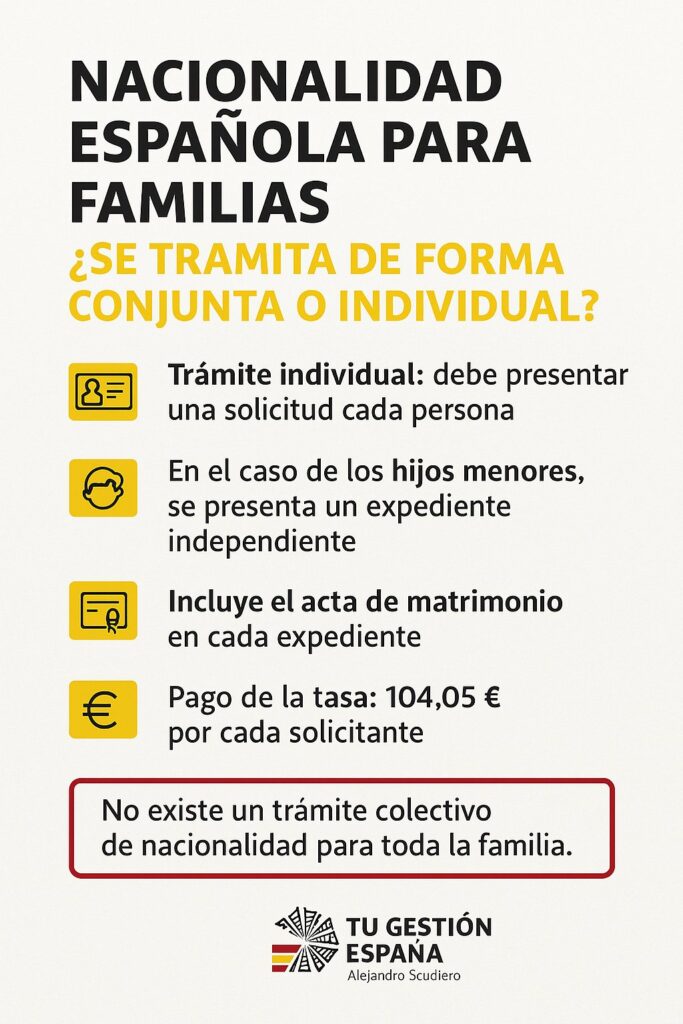 NACIONALIDAD ESPAÑOLA PARA FAMILIAS

¿SE TRAMITA DE FORMA CONJUNTA O INDIVIDUAL?

Trámite individual: debe presentar una solicitud cada persona

En el caso de los hijos menores, se presenta un expediente independiente

Incluye el acta de matrimonio en cada expediente

Pago de la tasa: 104,05 € por cada solicitante

No existe un trámite colectivo de nacionalidad para toda la familia.

TU GESTIÓN
ESPAÑA
Alejandro Scudiero